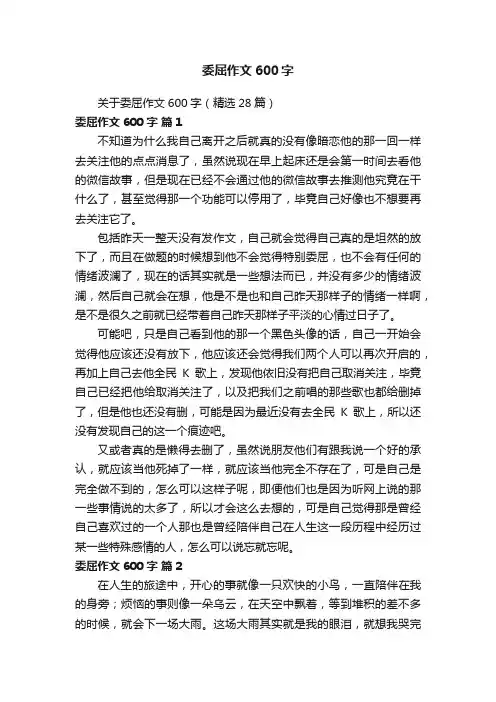 委屈作文 600 字

关于委屈作文 600 字（精选 28 篇）

委屈作文 600 字 篇 1

不知道为什么我自己离开之后就真的没有像暗恋他的那一回一样去关注他的点点消息了，虽然说现在早上起床还是会第一时间去看他的微信故事，但是现在已经不会通过他的微信故事去推测他究竟在干什么了，甚至觉得那一个功能可以停用了，毕竟自己好像也不想要再去关注它了。

包括昨天一整天没有发作文，自己就会觉得自己真的是坦然的放下了，而且在做题的时候想到他不会觉得特别委屈，也不会有任何的情绪波澜了，现在的话其实就是一些想法而已，并没有多少的情绪波澜，然后自己就会在想，他是不是也和自己昨天那样子的情绪一样啊，是不是很久之前就已经带着自己昨天那样子平淡的心情过日子了。

可能吧，只是自己看到他的那一个黑色头像的话，自己一开始会觉得他应该还没有放下，他应该还会觉得我们两个人可以再次开启的，再加上自己去他全民 K 歌上，发现他依旧没有把自己取消关注，毕竟自己已经把他给取消关注了，以及把我们之前唱的那些歌也都给删掉了，但是他也还没有删，可能是因为最近没有去全民 K 歌上，所以还没有发现自己的这一个痕迹吧。

又或者真的是懒得去删了，虽然说朋友他们有跟我说一个好的承认，就应该当他死掉了一样，就应该当他完全不存在了，可是自己是完全做不到的，怎么可以这样子呢，即便他们也是因为听网上说的那一些事情说的太多了，所以才会这么去想的，可是自己觉得那是曾经自己喜欢过的一个人那也是曾经陪伴自己在人生这一段历程中经历过某一些特殊感情的人，怎么可以说忘就忘呢。

委屈作文 600 字 篇 2

在人生的旅途中，开心的事就像一只欢快的小鸟，一直陪伴在我的身旁；烦恼的事则像一朵乌云，在天空中飘着，等到堆积的差不多的时候，就会下一场大雨。这场大雨其实就是我的眼泪，就想我哭完